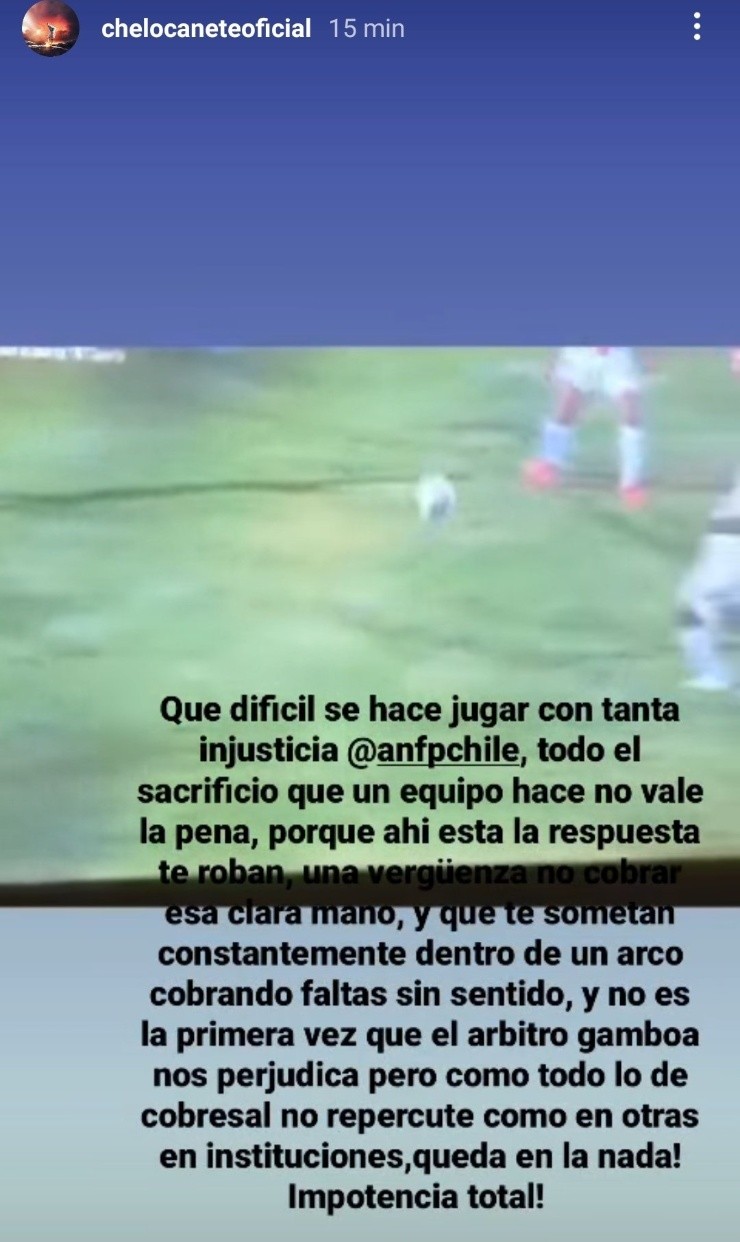 chelocaneteoficial 15 min

Que dificil se hace jugar con tanta injusticia @anfpchile, todo el sacrificio que un equipo hace no vale la pena, porque ahi esta la respuesta te roban, una vergüenza no cobrar esa clara mano, y que te sometan constantemente dentro de un arco cobrando faltas sin sentido, y no es la primera vez que el arbitro gamboa nos perjudica pero como todo lo de cobresal no repercute como en otras en instituciones,queda en la nada! Impotencia total!